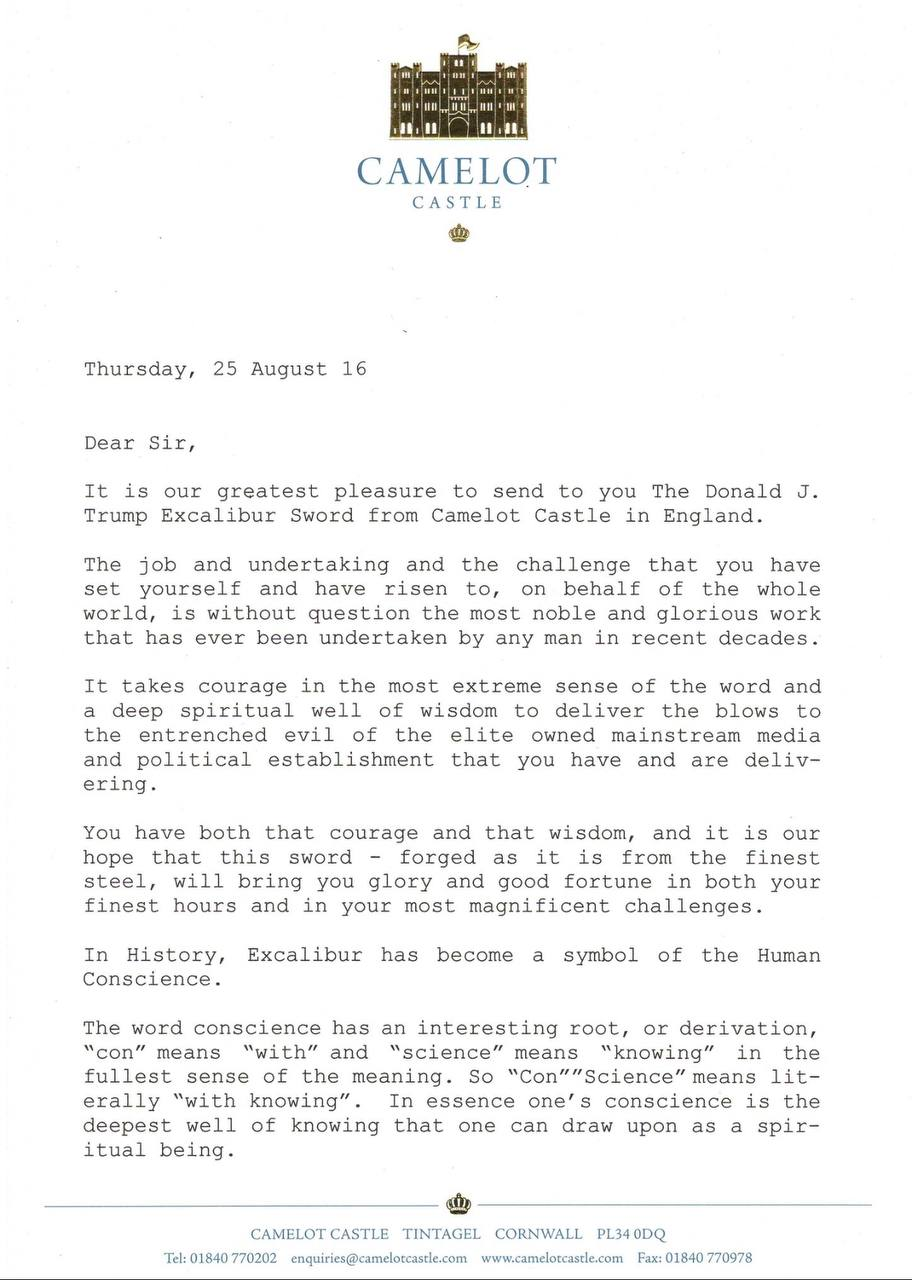 CAMELOT
CASTLE

Thursday, 25 August 16

Dear Sir,

It is our greatest pleasure to send to you The Donald J. Trump Excalibur Sword from Camelot Castle in England.

The job and undertaking and the challenge that you have set yourself and have risen to, on behalf of the whole world, is without question the most noble and glorious work that has ever been undertaken by any man in recent decades.

It takes courage in the most extreme sense of the word and a deep spiritual well of wisdom to deliver the blows to the entrenched evil of the elite owned mainstream media and political establishment that you have and are delivering.

You have both that courage and that wisdom, and it is our hope that this sword - forged as it is from the finest steel, will bring you glory and good fortune in both your finest hours and in your most magnificent challenges.

In History, Excalibur has become a symbol of the Human Conscience.

The word conscience has an interesting root, or derivation, "con" means "with" and "science" means "knowing" in the fullest sense of the meaning. So "Con""Science" means literally "with knowing". In essence one's conscience is the deepest well of knowing that one can draw upon as a spiritual being.

CAMELOT CASTLE TINTAGEL CORNWALL PL34 0DQ
Tel: 01840 770202 enquiries@camelotcastle.com www.camelotcastle.com Fax: 01840 770978